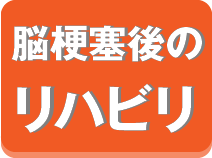 脳梗塞後の
リハビリ